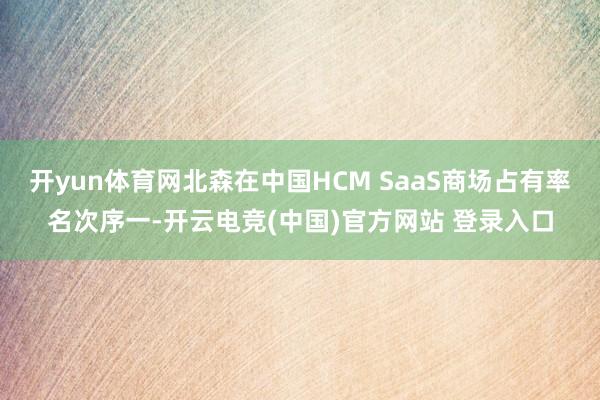 开yun体育网北森在中国HCM SaaS商场占有率名次序一-开云电竞(中国)官方网站 登录入口